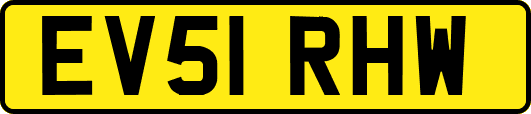 EV51 RHW